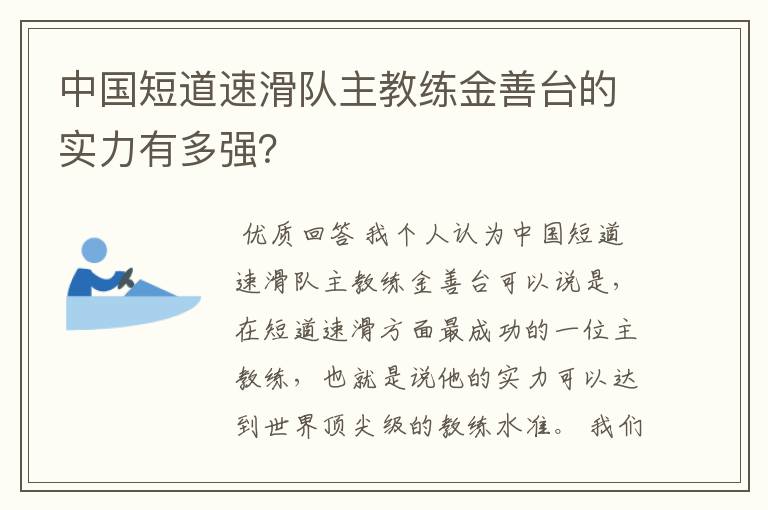 中国短道速滑队主教练金善台的实力有多强?

优质回答 我个人认为中国短道速滑队主教练金善台可以说是，在短道速滑方面最成功的一位主教练，也就是说他的实力可以达到世界顶尖级的教练水准。我们